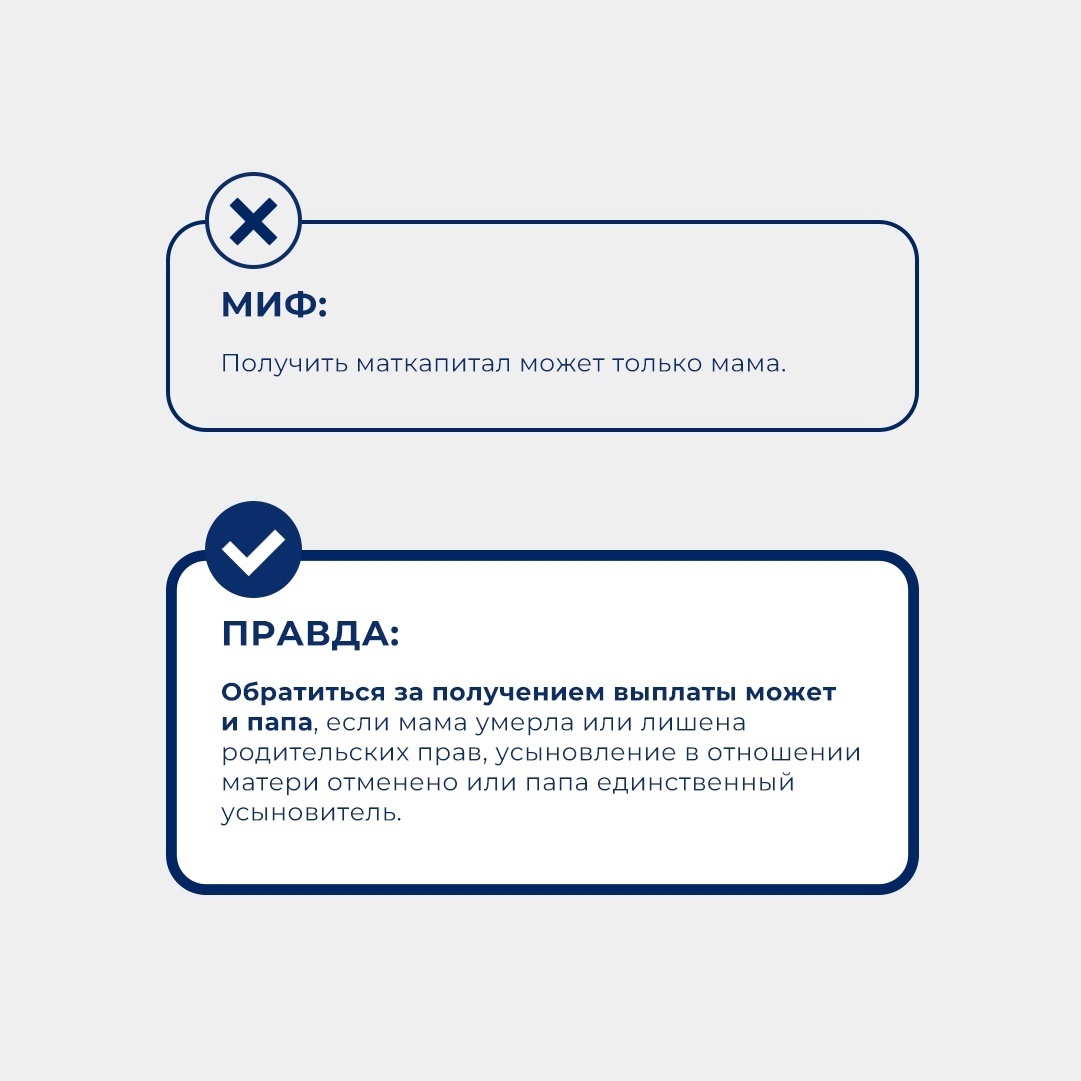 МИФ:

Получить маткапитал может только мама.

ПРАВДА:

Обратиться за получением выплаты может и папа, если мама умерла или лишена родительских прав, усыновление в отношении матери отменено или папа единственный усыновитель.